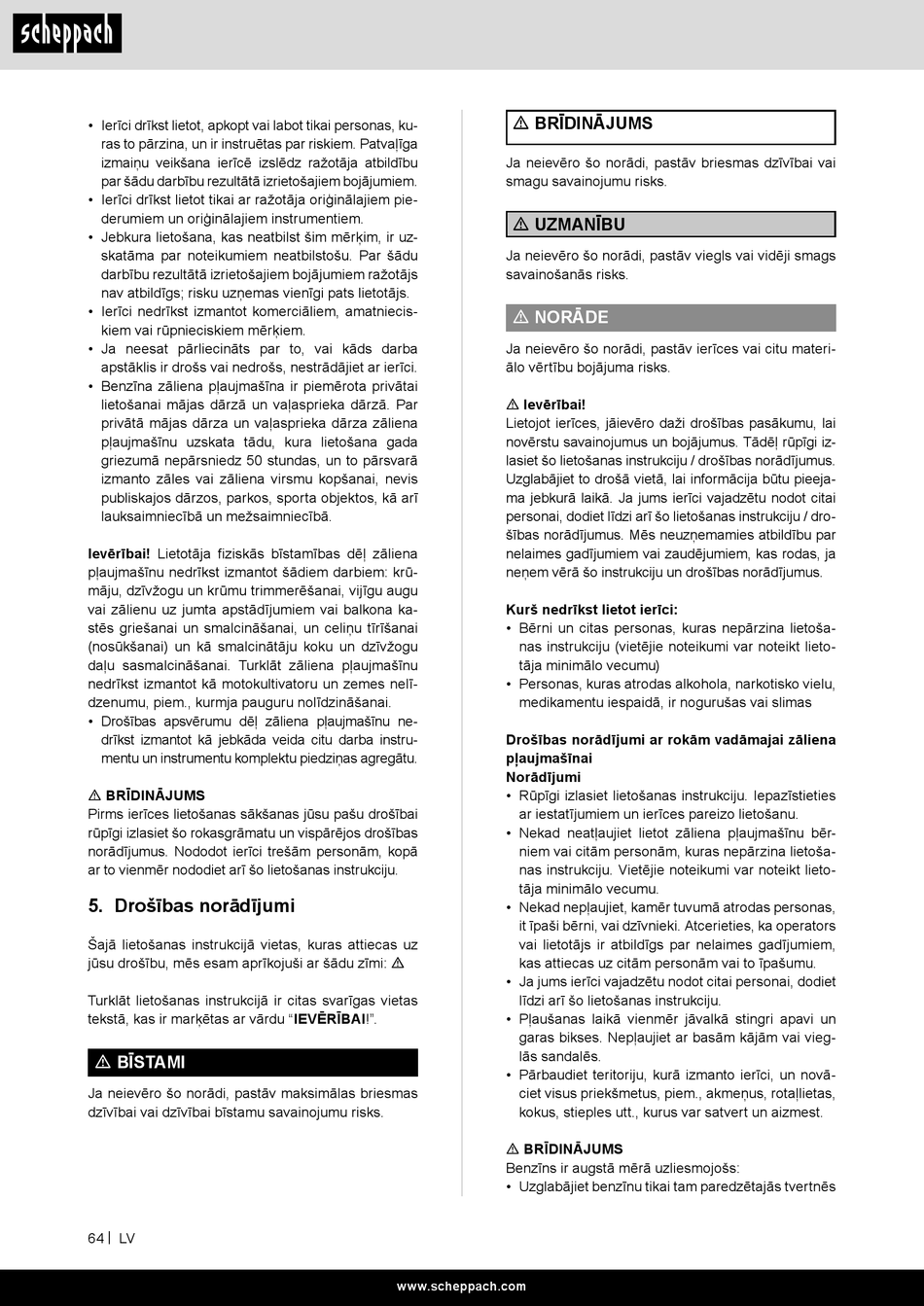 scheppach

• Ierīci drīkst lietot, apkopt vai labot tikai personas, kuras to pārzina, un ir instruētas par riskiem. Patvaļīga izmaiņu veikšana ierīcē izslēdz ražotāja atbildību par šādu darbību rezultātā izrietošajiem bojājumiem.
• Ierīci drīkst lietot tikai ar ražotāja oriģinālajiem piederumiem un oriģinālajiem instrumentiem.
• Jebkura lietošana, kas neatbilst šim mērķim, ir uzskatāma par noteikumiem neatbilstošu. Par šādu darbību rezultātā izrietošajiem bojājumiem ražotājs nav atbildīgs; risku uzņemas vienīgi pats lietotājs.
• Ierīci nedrīkst izmantot komerciāliem, amatnieciskiem vai rūpnieciskiem mērķiem.
• Ja neesat pārliecināts par to, vai kāds darba apstāklis ir drošs vai nedrošs, nestrādājiet ar ierīci.
• Benzīna zāliena pļaujmašīna ir piemērota privātai lietošanai mājas dārzā un vaļasprieka dārzā. Par privātā mājas dārza un vaļasprieka dārza zāliena pļaujmašīnu uzskata tādu, kura lietošana gada griezumā nepārsniedz 50 stundas, un to pārsvarā izmanto zāles vai zāliena virsmu kopšanai, nevis publiskajos dārzos, parkos, sporta objektos, kā arī lauksaimniecībā un mežsaimniecībā.

Ievērībai! Lietotāja fiziskās bīstamības dēļ zāliena pļaujmašīnu nedrīkst izmantot šādiem darbiem: krūmāju, dzīvžogu un krūmu trimmerēšanai, vijīgu augu vai zālienu uz jumta apstādījumiem vai balkona kastēs griešanai un smalcināšanai, un celiņu tīrīšanai (nosūkšanai) un kā smalcinātāju koku un dzīvžogu daļu sasmalcināšanai. Turklāt zāliena pļaujmašīnu nedrīkst izmantot kā motokultivatoru un zemes nelīdzenumu, piem., kurmja pauguru nolīdzināšanai.
• Drošības apsvērumu dēļ zāliena pļaujmašīnu nedrīkst izmantot kā jebkāda veida citu darba instrumentu un instrumentu komplektu piedziņas agregātu.

⚠ BRĪDINĀJUMS
Pirms ierīces lietošanas sākšanas jūsu pašu drošībai rūpīgi izlasiet šo rokasgrāmatu un vispārējos drošības norādījumus. Nododot ierīci trešām personām, kopā ar to vienmēr nododiet arī šo lietošanas instrukciju.

5. Drošības norādījumi

Šajā lietošanas instrukcijā vietas, kuras attiecas uz jūsu drošību, mēs esam aprīkojuši ar šādu zīmi: ⚠

Turklāt lietošanas instrukcijā ir citas svarīgas vietas tekstā, kas ir marķētas ar vārdu “IEVĒRĪBAI!”.

⚠ BĪSTAMI
Ja neievēro šo norādi, pastāv maksimālas briesmas dzīvībai vai dzīvībai bīstamu savainojumu risks.

⚠ BRĪDINĀJUMS
Ja neievēro šo norādi, pastāv briesmas dzīvībai vai smagu savainojumu risks.

⚠ UZMANĪBU
Ja neievēro šo norādi, pastāv viegls vai vidēji smags savainošanās risks.

⚠ NORĀDE
Ja neievēro šo norādi, pastāv ierīces vai citu materiālo vērtību bojājuma risks.

⚠ Ievērībai!
Lietojot ierīces, jāievēro daži drošības pasākumu, lai novērstu savainojumus un bojājumus. Tādēļ rūpīgi izlasiet šo lietošanas instrukciju / drošības norādījumus. Uzglabājiet to drošā vietā, lai informācija būtu pieejama jebkurā laikā. Ja jums ierīci vajadzētu nodot citai personai, dodiet līdzi arī šo lietošanas instrukciju / drošības norādījumus. Mēs neuzņemamies atbildību par nelaimes gadījumiem vai zaudējumiem, kas rodas, ja neņem vērā šo instrukciju un drošības norādījumus.

Kurš nedrīkst lietot ierīci:
• Bērni un citas personas, kuras nepārzina lietošanas instrukciju (vietējie noteikumi var noteikt lietotāja minimālo vecumu)
• Personas, kuras atrodas alkohola, narkotisko vielu, medikamentu iespaidā, ir nogurušas vai slimas

Drošības norādījumi ar rokām vadāmajai zāliena pļaujmašīnai
Norādījumi
• Rūpīgi izlasiet lietošanas instrukciju. Iepazīstieties ar iestatījumiem un ierīces pareizo lietošanu.
• Nekad neatļaujiet lietot zāliena pļaujmašīnu bērniem vai citām personām, kuras nepārzina lietošanas instrukciju. Vietējie noteikumi var noteikt lietotāja minimālo vecumu.
• Nekad nepļaujiet, kamēr tuvumā atrodas personas, it īpaši bērni, vai dzīvnieki. Atcerieties, ka operators vai lietotājs ir atbildīgs par nelaimes gadījumiem, kas attiecas uz citām personām vai to īpašumu.
• Ja jums ierīci vajadzētu nodot citai personai, dodiet līdzi arī šo lietošanas instrukciju.
• Pļaušanas laikā vienmēr jāvalkā stingri apavi un garas bikses. Nepļaujiet ar basām kājām vai vieglās sandalēs.
• Pārbaudiet teritoriju, kurā izmanto ierīci, un novāciet visus priekšmetus, piem., akmeņus, rotaļlietas, kokus, stieples utt., kurus var satvert un aizmest.

⚠ BRĪDINĀJUMS
Benzīns ir augstā mērā uzliesmojošs:
• Uzglabājiet benzīnu tikai tam paredzētajās tvertnēs

64 | LV

www.scheppach.com